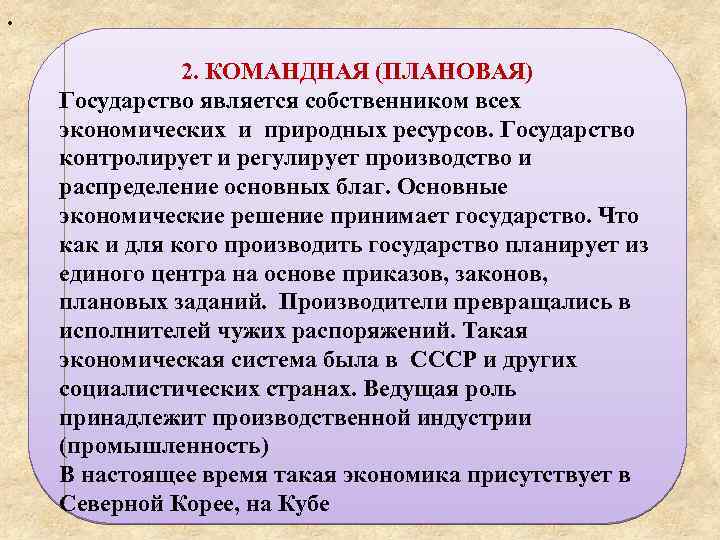 2. КОМАНДНАЯ (ПЛАНОВАЯ)
Государство является собственником всех экономических и природных ресурсов. Государство контролирует и регулирует производство и распределение основных благ. Основные экономические решение принимает государство. Что как и для кого производить государство планирует из единого центра на основе приказов, законов, плановых заданий. Производители превращались в исполнителей чужих распоряжений. Такая экономическая система была в СССР и других социалистических странах. Ведущая роль принадлежит производственной индустрии (промышленность)
В настоящее время такая экономика присутствует в Северной Корее, на Кубе